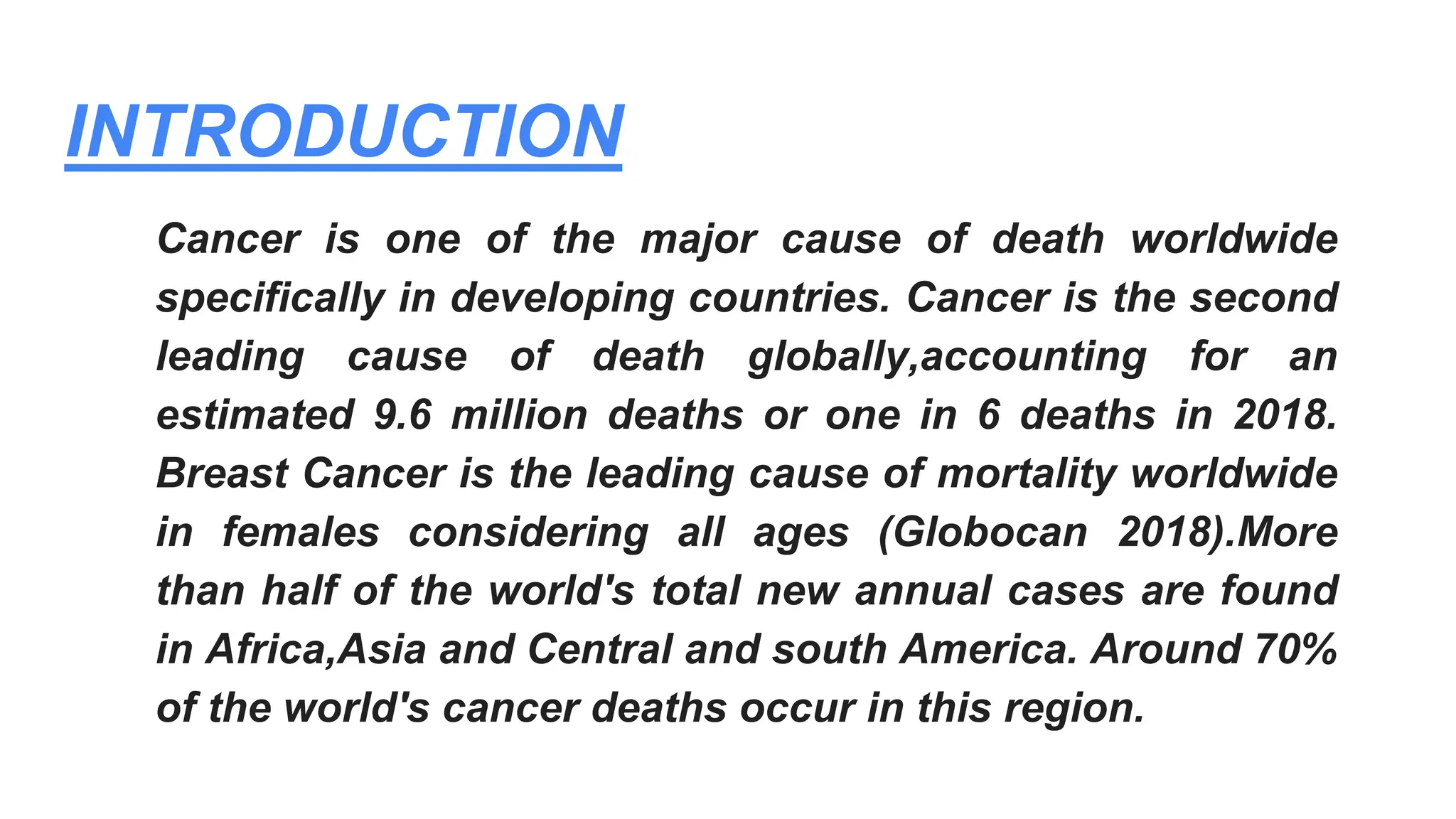 INTRODUCTION

Cancer is one of the major cause of death worldwide specifically in developing countries. Cancer is the second leading cause of death globally,accounting for an estimated 9.6 million deaths or one in 6 deaths in 2018. Breast Cancer is the leading cause of mortality worldwide in females considering all ages (Globocan 2018).More than half of the world's total new annual cases are found in Africa,Asia and Central and south America. Around 70% of the world's cancer deaths occur in this region.